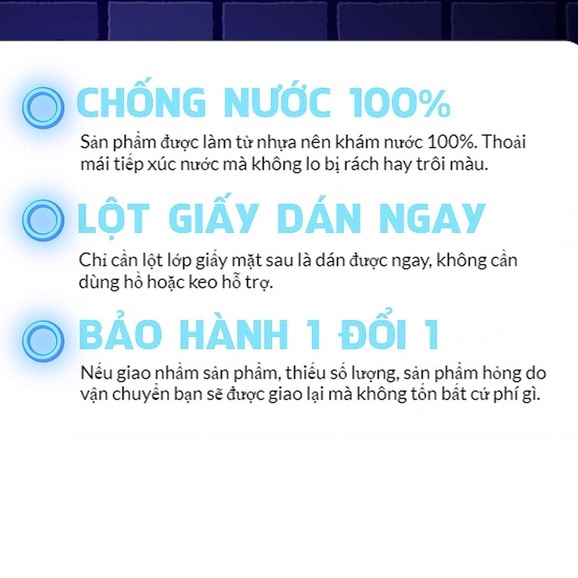 CHỐNG NƯỚC 100%

Sản phẩm được làm từ nhựa nên khám nước 100%. Thoải mái tiếp xúc nước mà không lo bị rách hay trôi màu.

LỘT GIẤY DÁN NGAY

Chỉ cần lột lớp giấy mặt sau là dán được ngay, không cần dùng hồ hoặc keo hỗ trợ.

BẢO HÀNH 1 ĐỔI 1

Nếu giao nhầm sản phẩm, thiếu số lượng, sản phẩm hỏng do vận chuyển bạn sẽ được giao lại mà không tốn bất cứ phí gì.